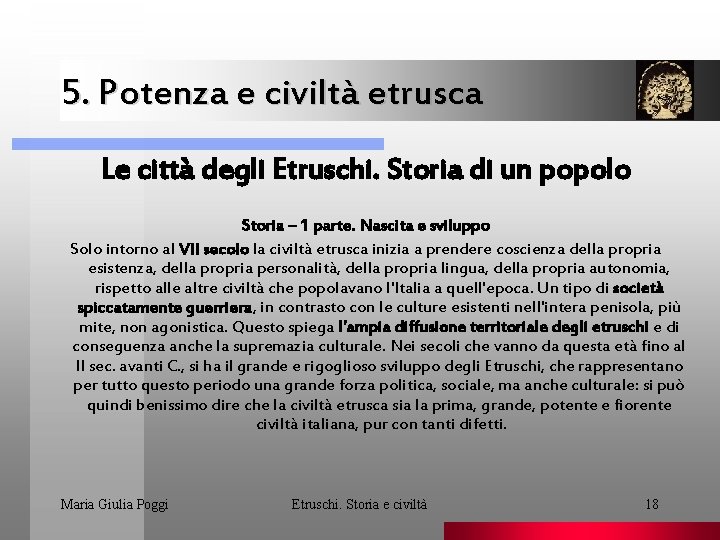 5. Potenza e civiltà etrusca

Le città degli Etruschi. Storia di un popolo

Storia – 1 parte. Nascita e sviluppo

Solo intorno al VII secolo la civiltà etrusca inizia a prendere coscienza della propria esistenza, della propria personalità, della propria lingua, della propria autonomia, rispetto alle altre civiltà che popolavano l'Italia a quell'epoca. Un tipo di società spiccatamente guerriera, in contrasto con le culture esistenti nell'intera penisola, più mite, non agonistica. Questo spiega l'ampia diffusione territoriale degli etruschi e di conseguenza anche la supremazia culturale. Nei secoli che vanno da questa età fino al II sec. avanti C., si ha il grande e rigoglioso sviluppo degli Etruschi, che rappresentano per tutto questo periodo una grande forza politica, sociale, ma anche culturale: si può quindi benissimo dire che la civiltà etrusca sia la prima, grande, potente e fiorente civiltà italiana, pur con tanti difetti.

Maria Giulia Poggi

Etruschi. Storia e civiltà

18